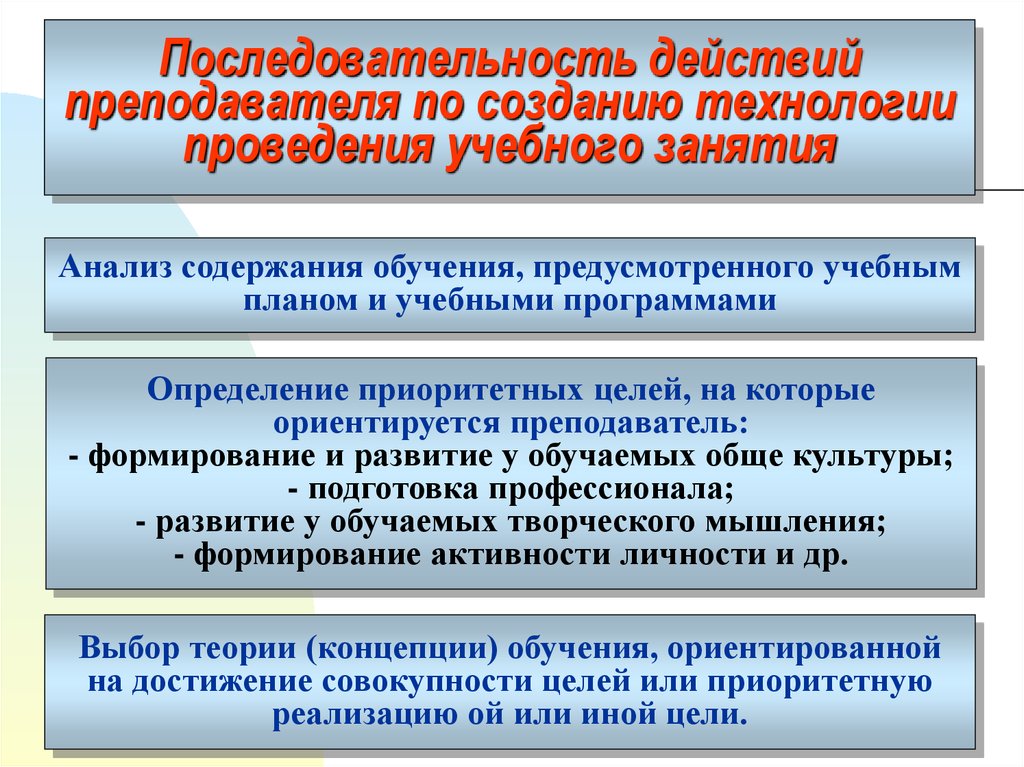 Последовательность действий преподавателя по созданию технологии проведения учебного занятия

Анализ содержания обучения, предусмотренного учебным планом и учебными программами

Определение приоритетных целей, на которые ориентируется преподаватель:
- формирование и развитие у обучаемых обще культуры;
- подготовка профессионала;
- развитие у обучаемых творческого мышления;
- формирование активности личности и др.

Выбор теории (концепции) обучения, ориентированной на достижение совокупности целей или приоритетную реализацию ой или иной цели.